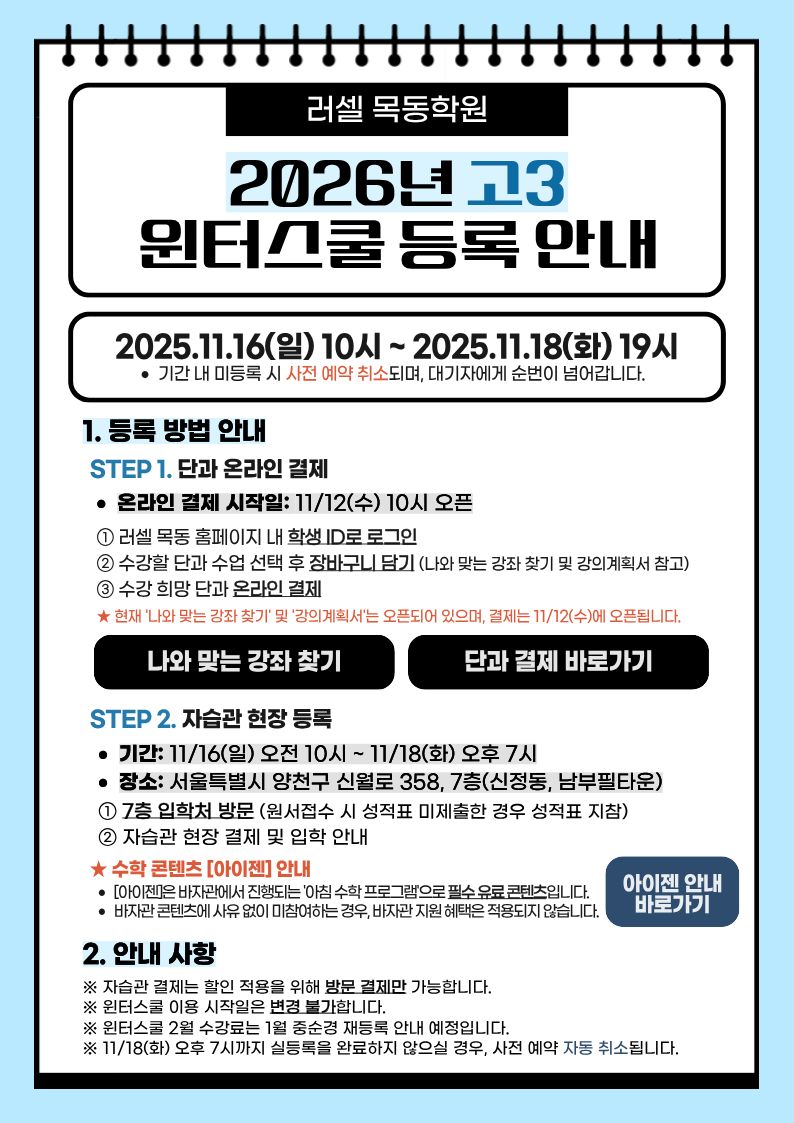 러셀 목동학원

2026년 고3
윈터스쿨 등록 안내

2025.11.16(일) 10시 ~ 2025.11.18(화) 19시
• 기간 내 미등록 시 사전 예약 취소되며, 대기자에게 순번이 넘어갑니다.

1. 등록 방법 안내

STEP 1. 단과 온라인 결제

• 온라인 결제 시작일: 11/12(수) 10시 오픈

① 러셀 목동 홈페이지 내 학생 ID로 로그인
② 수강할 단과 수업 선택 후 장바구니 담기 (나와 맞는 강좌 찾기 및 강의계획서 참고)
③ 수강 희망 단과 온라인 결제
★ 현재 '나와 맞는 강좌 찾기' 및 '강의계획서'는 오픈되어 있으며, 결제는 11/12(수)에 오픈됩니다.

나와 맞는 강좌 찾기

단과 결제 바로가기

STEP 2. 자습관 현장 등록

• 기간: 11/16(일) 오전 10시 ~ 11/18(화) 오후 7시
• 장소: 서울특별시 양천구 신월로 358, 7층(신정동, 남부필타운)

① 7층 입학처 방문 (원서접수 시 성적표 미제출한 경우 성적표 지참)
② 자습관 현장 결제 및 입학 안내

★ 수학 콘텐츠 [아이젠] 안내
• [아이젠]은 바자관에서 진행되는 '아침 수학 프로그램'으로 필수 유료 콘텐츠입니다.
• 바자관 콘텐츠에 사유 없이 미참여하는 경우, 바자관 지원 혜택은 적용되지 않습니다.

아이젠 안내
바로가기

2. 안내 사항

※ 자습관 결제는 할인 적용을 위해 방문 결제만 가능합니다.
※ 윈터스쿨 이용 시작일은 변경 불가합니다.
※ 윈터스쿨 2월 수강료는 1월 중순경 재등록 안내 예정입니다.
※ 11/18(화) 오후 7시까지 실등록을 완료하지 않으실 경우, 사전 예약 자동 취소됩니다.